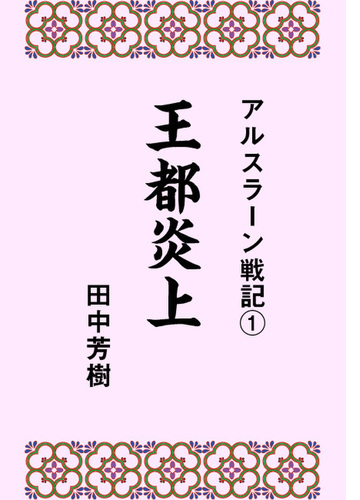 アルスラーン戦記①

王都炎上

田中芳樹